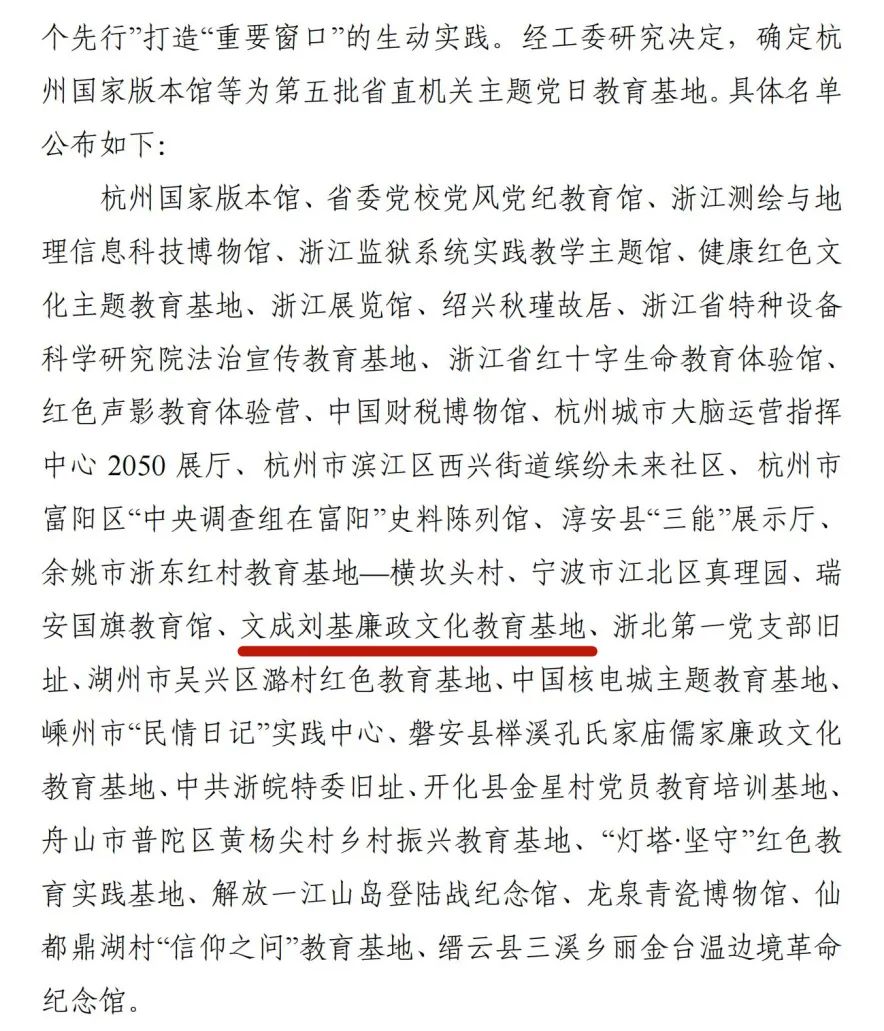 个先行”打造“重要窗口”的生动实践。经工委研究决定，确定杭州国家版本馆等为第五批省直机关主题党日教育基地。具体名单公布如下：

杭州国家版本馆、省委党校党风党纪教育馆、浙江测绘与地理信息科技博物馆、浙江监狱系统实践教学主题馆、健康红色文化主题教育基地、浙江展览馆、绍兴秋瑾故居、浙江省特种设备科学研究院法治宣传教育基地、浙江省红十字生命教育体验馆、红色声影教育体验营、中国财税博物馆、杭州城市大脑运营指挥中心 2050 展厅、杭州市滨江区西兴街道缤纷未来社区、杭州市富阳区“中央调查组在富阳”史料陈列馆、淳安县“三能”展示厅、余姚市浙东红村教育基地—横坎头村、宁波市江北区真理园、瑞安国旗教育馆、文成刘基廉政文化教育基地、浙北第一党支部旧址、湖州市吴兴区潞村红色教育基地、中国核电城主题教育基地、嵊州市“民情日记”实践中心、磐安县榉溪孔氏家庙儒家廉政文化教育基地、中共浙皖特委旧址、开化县金星村党员教育培训基地、舟山市普陀区黄杨尖村乡村振兴教育基地、“灯塔·坚守”红色教育实践基地、解放一江山岛登陆战纪念馆、龙泉青瓷博物馆、仙都鼎湖村“信仰之问”教育基地、缙云县三溪乡丽金台温边境革命纪念馆。